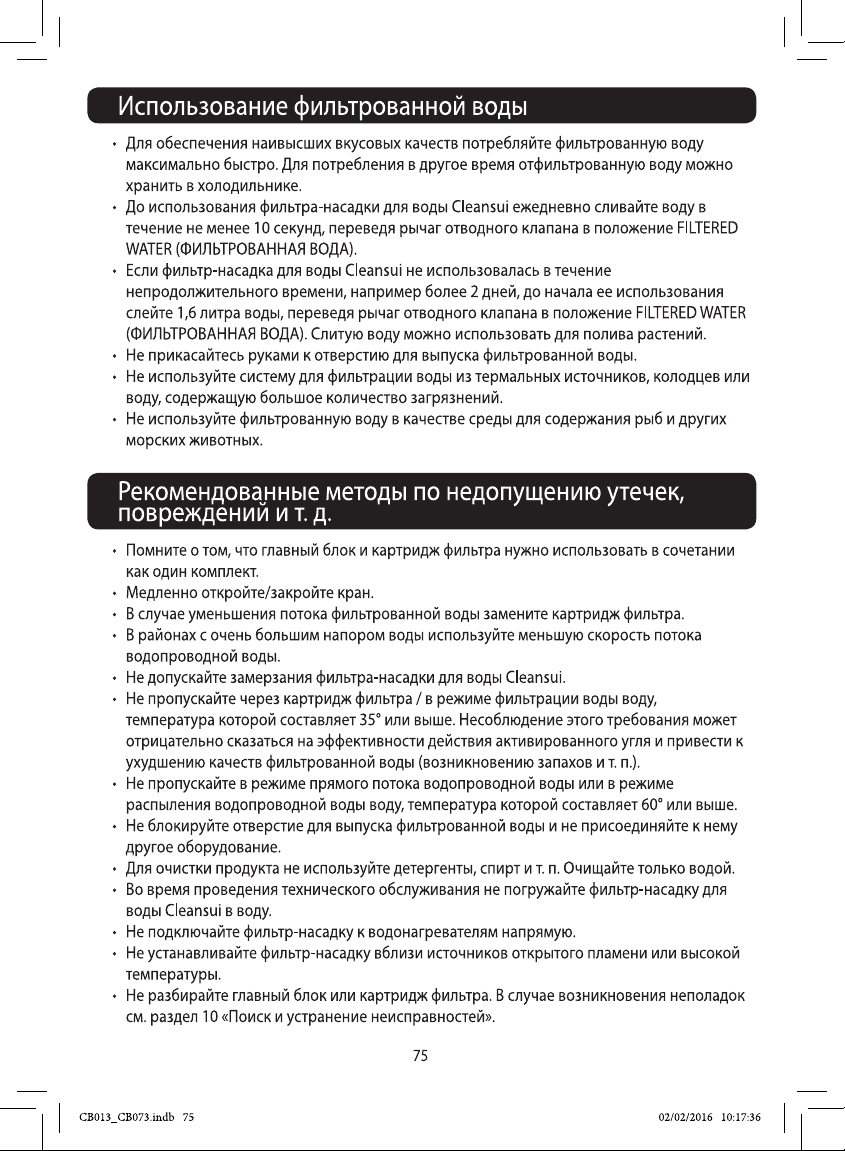 Использование фильтрованной воды

• Для обеспечения наивысших вкусовых качеств потребляйте фильтрованную воду максимально быстро. Для потребления в другое время отфильтрованную воду можно хранить в холодильнике.
• До использования фильтра-насадки для воды Cleansui ежедневно сливайте воду в течение не менее 10 секунд, переведя рычаг отводного клапана в положение FILTERED WATER (ФИЛЬТРОВАННАЯ ВОДА).
• Если фильтр-насадка для воды Cleansui не использовалась в течение непродолжительного времени, например более 2 дней, до начала ее использования слейте 1,6 литра воды, переведя рычаг отводного клапана в положение FILTERED WATER (ФИЛЬТРОВАННАЯ ВОДА). Слитую воду можно использовать для полива растений.
• Не прикасайтесь руками к отверстию для выпуска фильтрованной воды.
• Не используйте систему для фильтрации воды из термальных источников, колодцев или воду, содержащую большое количество загрязнений.
• Не используйте фильтрованную воду в качестве среды для содержания рыб и других морских животных.

Рекомендованные методы по недопущению утечек, повреждений и т. д.

• Помните о том, что главный блок и картридж фильтра нужно использовать в сочетании как один комплект.
• Медленно откройте/закройте кран.
• В случае уменьшения потока фильтрованной воды замените картридж фильтра.
• В районах с очень большим напором воды используйте меньшую скорость потока водопроводной воды.
• Не допускайте замерзания фильтра-насадки для воды Cleansui.
• Не пропускайте через картридж фильтра / в режиме фильтрации воды воду, температура которой составляет 35° или выше. Несоблюдение этого требования может отрицательно сказаться на эффективности действия активированного угля и привести к ухудшению качеств фильтрованной воды (возникновению запахов и т. п.).
• Не пропускайте в режиме прямого потока водопроводной воды или в режиме распыления водопроводной воды воду, температура которой составляет 60° или выше.
• Не блокируйте отверстие для выпуска фильтрованной воды и не присоединяйте к нему другое оборудование.
• Для очистки продукта не используйте детергенты, спирт и т. п. Очищайте только водой.
• Во время проведения технического обслуживания не погружайте фильтр-насадку для воды Cleansui в воду.
• Не подключайте фильтр-насадку к водонагревателям напрямую.
• Не устанавливайте фильтр-насадку вблизи источников открытого пламени или высокой температуры.
• Не разбирайте главный блок или картридж фильтра. В случае возникновения неполадок см. раздел 10 «Поиск и устранение неисправностей».

75

CB013_CB073.indb 75

02/02/2016 10:17:36